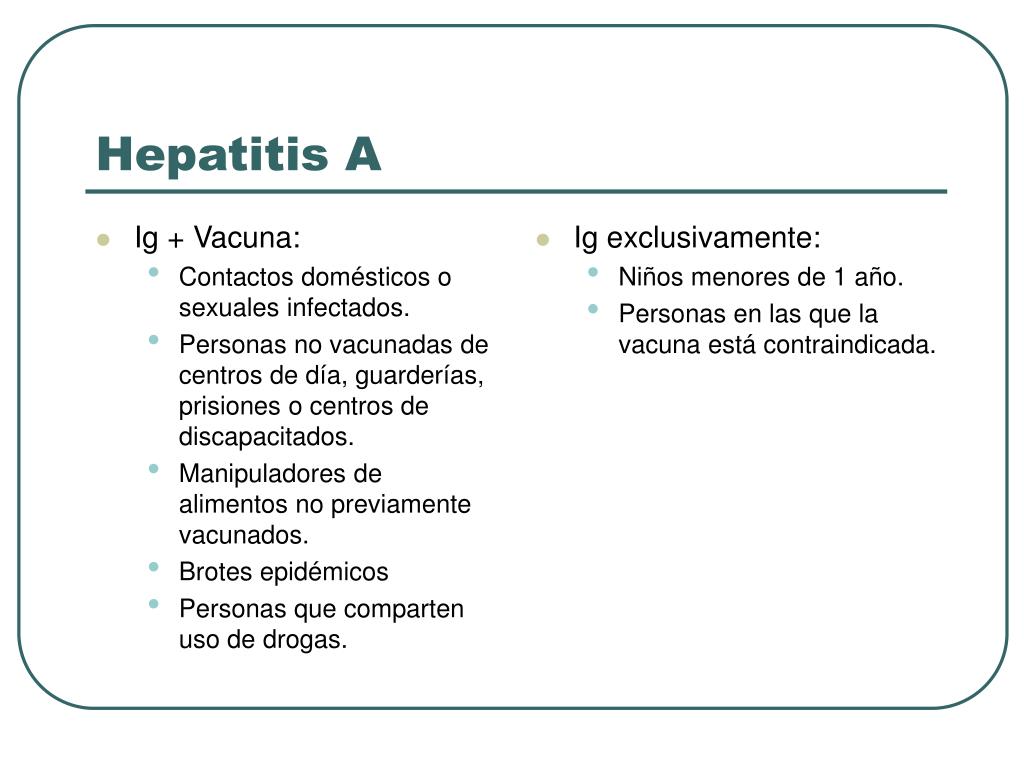 Hepatitis A

- Ig + Vacuna:
  - Contactos domésticos o sexuales infectados.
  - Personas no vacunadas de centros de día, guarderías, prisiones o centros de discapacitados.
  - Manipuladores de alimentos no previamente vacunados.
  - Brotes epidémicos
  - Personas que comparten uso de drogas.

- Ig exclusivamente:
  - Niños menores de 1 año.
  - Personas en las que la vacuna está contraindicada.